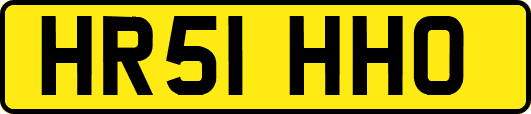 HR51 HHO